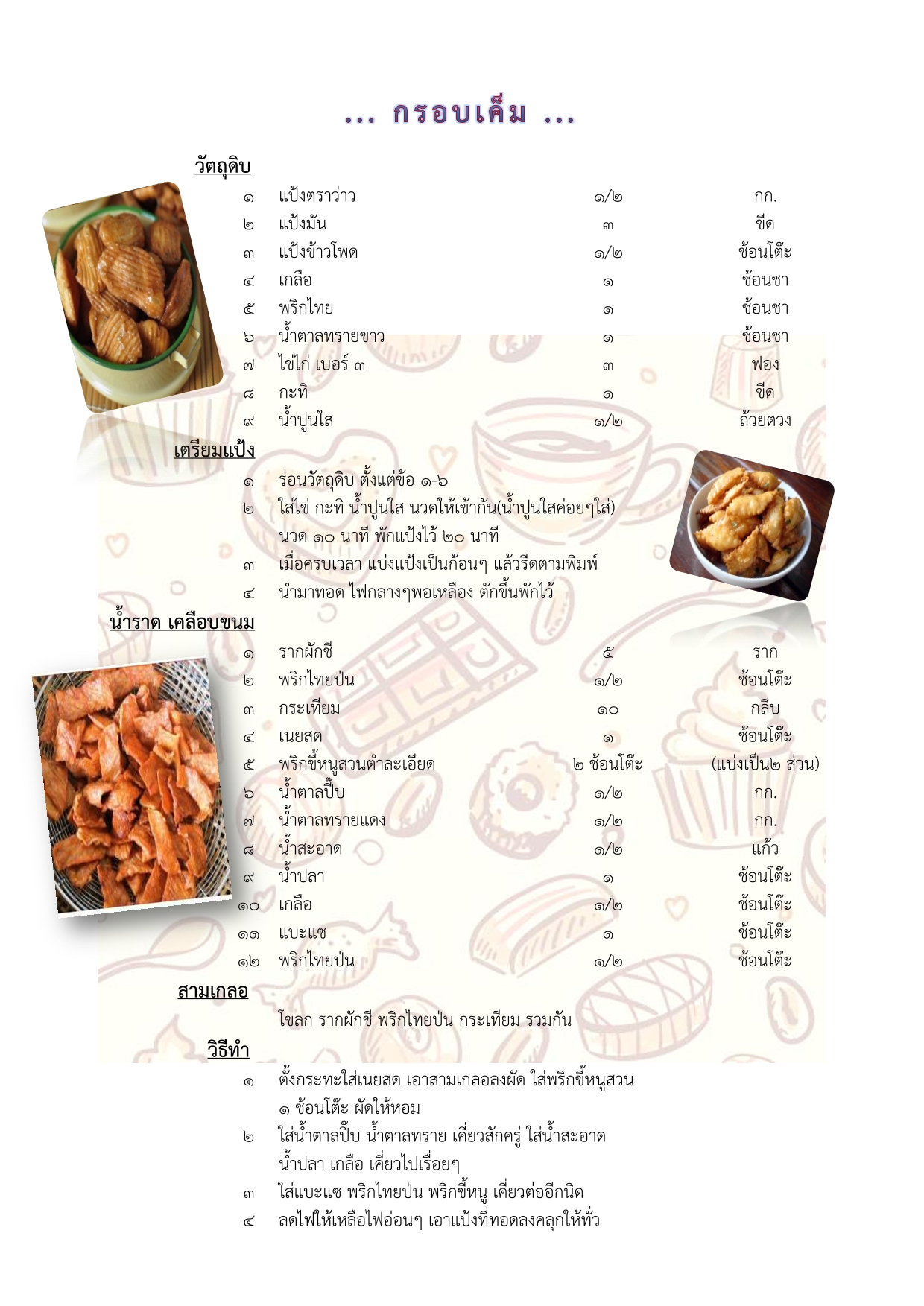 ... กรอบเค็ม ...

วัตถุดิบ

| | | | |
|---|---|---|---|
| ๑ | แป้งตราว่าว | ๑/๒ | กก. |
| ๒ | แป้งมัน | ๓ | ขีด |
| ๓ | แป้งข้าวโพด | ๑/๒ | ช้อนโต๊ะ |
| ๔ | เกลือ | ๑ | ช้อนชา |
| ๕ | พริกไทย | ๑ | ช้อนชา |
| ๖ | น้ำตาลทรายขาว | ๑ | ช้อนชา |
| ๗ | ไข่ไก่ เบอร์ ๓ | ๓ | ฟอง |
| ๘ | กะทิ | ๑ | ขีด |
| ๙ | น้ำปูนใส | ๑/๒ | ถ้วยตวง |

เตรียมแป้ง

๑ ร่อนวัตถุดิบ ตั้งแต่ข้อ ๑-๖
๒ ใส่ไข่ กะทิ น้ำปูนใส นวดให้เข้ากัน(น้ำปูนใสค่อยๆใส่) นวด ๑๐ นาที พักแป้งไว้ ๒๐ นาที
๓ เมื่อครบเวลา แบ่งแป้งเป็นก้อนๆ แล้วรีดตามพิมพ์
๔ นำมาทอด ไฟกลางๆพอเหลือง ตักขึ้นพักไว้

น้ำราด เคลือบขนม

| | | | |
|---|---|---|---|
| ๑ | รากผักชี | ๕ | ราก |
| ๒ | พริกไทยป่น | ๑/๒ | ช้อนโต๊ะ |
| ๓ | กระเทียม | ๑๐ | กลีบ |
| ๔ | เนยสด | ๑ | ช้อนโต๊ะ |
| ๕ | พริกขี้หนูสวนตำละเอียด | ๒ ช้อนโต๊ะ | (แบ่งเป็น๒ ส่วน) |
| ๖ | น้ำตาลปี๊บ | ๑/๒ | กก. |
| ๗ | น้ำตาลทรายแดง | ๑/๒ | กก. |
| ๘ | น้ำสะอาด | ๑/๒ | แก้ว |
| ๙ | น้ำปลา | ๑ | ช้อนโต๊ะ |
| ๑๐ | เกลือ | ๑/๒ | ช้อนโต๊ะ |
| ๑๑ | แบะแซ | ๑ | ช้อนโต๊ะ |
| ๑๒ | พริกไทยป่น | ๑/๒ | ช้อนโต๊ะ |

สามเกลอ

โขลก รากผักชี พริกไทยป่น กระเทียม รวมกัน

วิธีทำ

๑ ตั้งกระทะใส่เนยสด เอาสามเกลอลงผัด ใส่พริกขี้หนูสวน ๑ ช้อนโต๊ะ ผัดให้หอม
๒ ใส่น้ำตาลปี๊บ น้ำตาลทราย เคี่ยวสักครู่ ใส่น้ำสะอาด น้ำปลา เกลือ เคี่ยวไปเรื่อยๆ
๓ ใส่แบะแซ พริกไทยป่น พริกขี้หนู เคี่ยวต่ออีกนิด
๔ ลดไฟให้เหลือไฟอ่อนๆ เอาแป้งที่ทอดลงคลุกให้ทั่ว